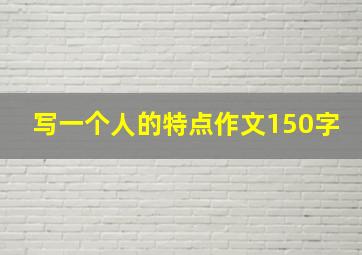 写一个人的特点作文150字